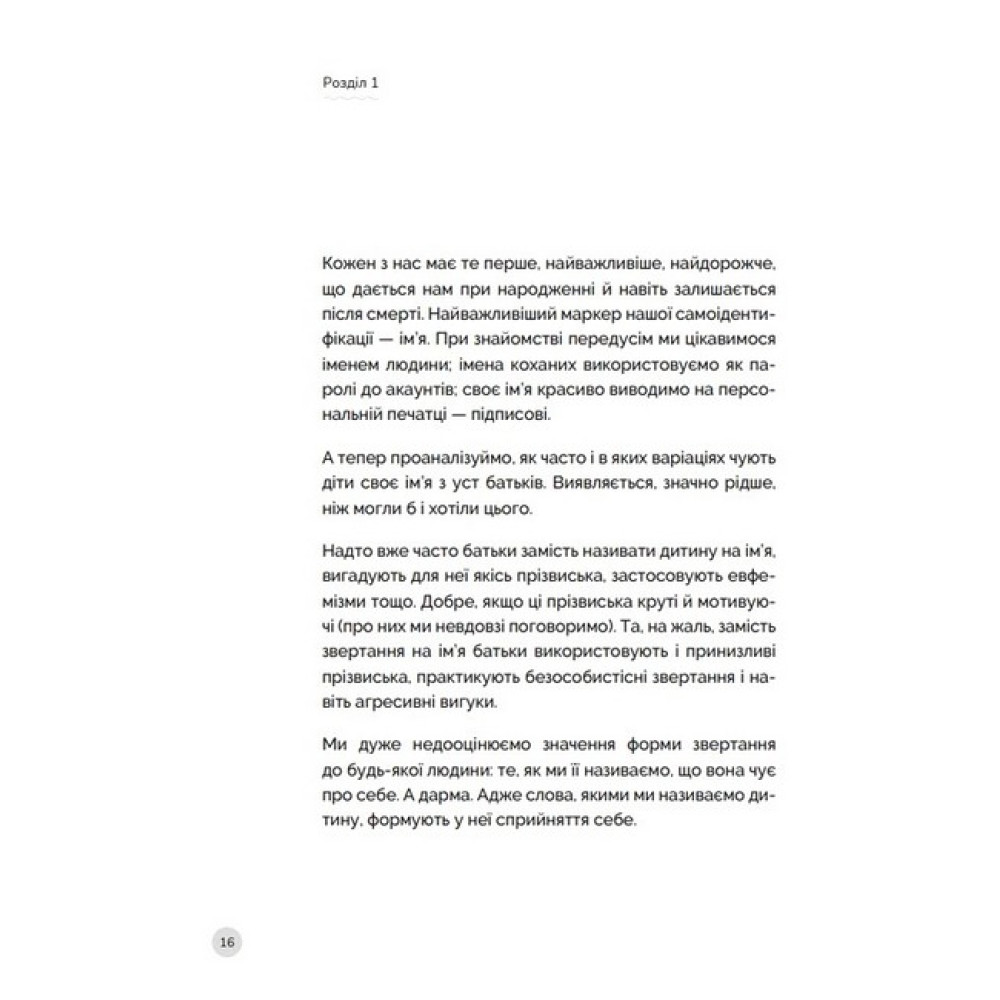 Розділ 1

Кожен з нас має те перше, найважливіше, найдорожче, що дається нам при народженні й навіть залишається після смерті. Найважливіший маркер нашої самоідентифікації — ім'я. При знайомстві передусім ми цікавимося іменем людини; імена коханих використовуємо як паролі до акаунтів; своє ім'я красиво виводимо на персональній печатці — підписові.

А тепер проаналізуймо, як часто і в яких варіаціях чують діти своє ім'я з уст батьків. Виявляється, значно рідше, ніж могли б і хотіли цього.

Надто вже часто батьки замість називати дитину на ім'я, вигадують для неї якісь прізвиська, застосовують евфемізми тощо. Добре, якщо ці прізвиська круті й мотивуючі (про них ми невдовзі поговоримо). Та, на жаль, замість звертання на ім'я батьки використовують і принизливі прізвиська, практикують безособистісні звертання і навіть агресивні вигуки.

Ми дуже недооцінюємо значення форми звертання до будь-якої людини: те, як ми її називаємо, що вона чує про себе. А дарма. Адже слова, якими ми називаємо дитину, формують у неї сприйняття себе.

16